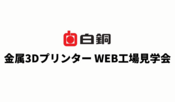 白銅

金属3Dプリンター WEB工場見学会